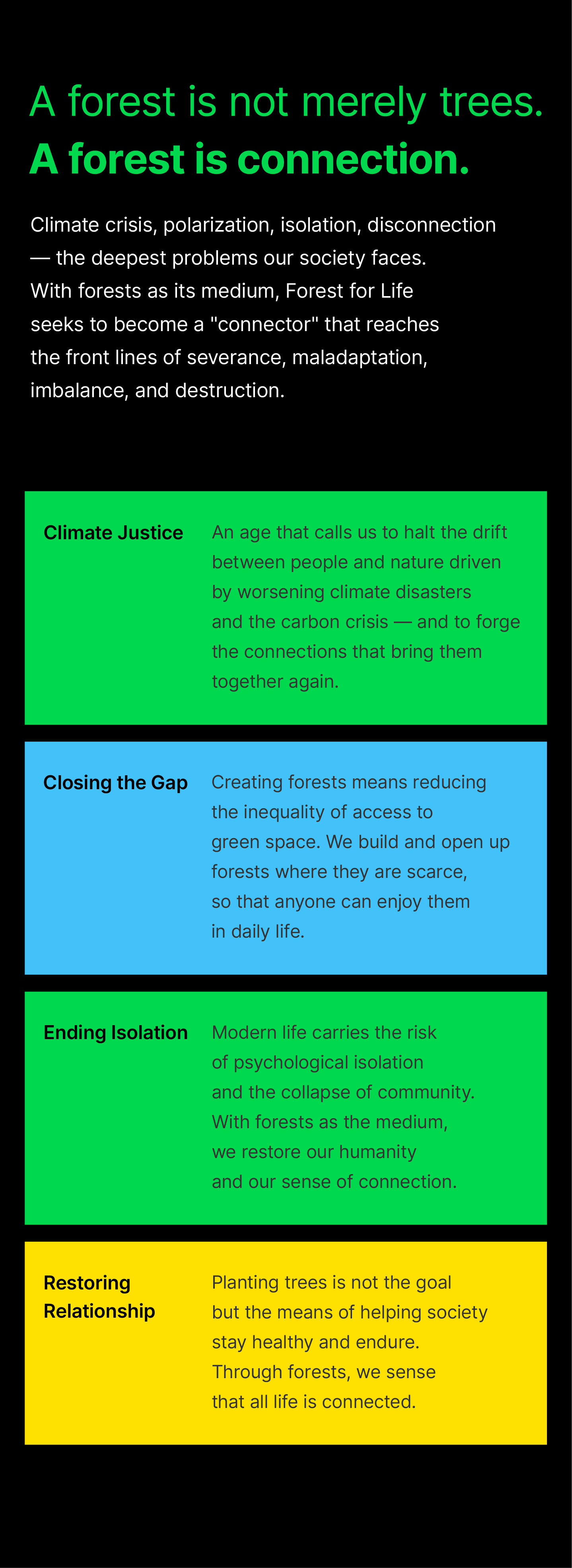 A forest is not merely trees.
A forest is connection.

Climate crisis, polarization, isolation, disconnection — the deepest problems our society faces. With forests as its medium, Forest for Life seeks to become a "connector" that reaches the front lines of severance, maladaptation, imbalance, and destruction.

Climate Justice

An age that calls us to halt the drift between people and nature driven by worsening climate disasters and the carbon crisis — and to forge the connections that bring them together again.

Closing the Gap

Creating forests means reducing the inequality of access to green space. We build and open up forests where they are scarce, so that anyone can enjoy them in daily life.

Ending Isolation

Modern life carries the risk of psychological isolation and the collapse of community. With forests as the medium, we restore our humanity and our sense of connection.

Restoring Relationship

Planting trees is not the goal but the means of helping society stay healthy and endure. Through forests, we sense that all life is connected.